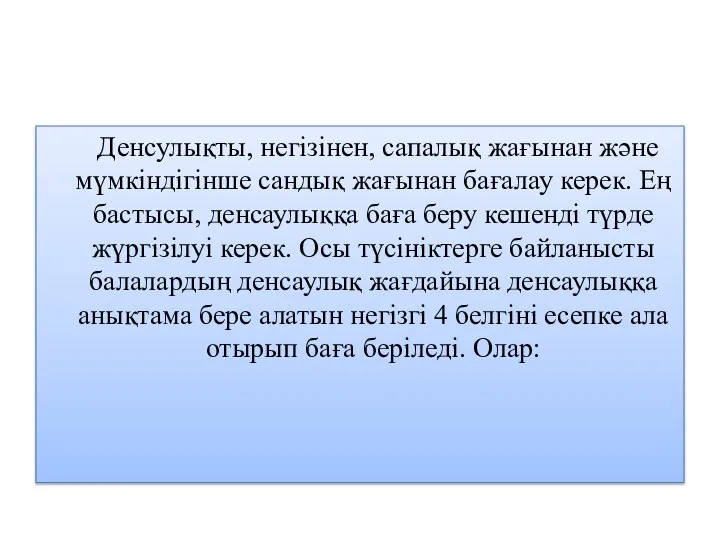 Денсулықты, негізінен, сапалық жағынан және мүмкіндігінше сандық жағынан бағалау керек. Ең бастысы, денсаулыққа баға беру кешенді түрде жүргізілуі керек. Осы түсініктерге байланысты балалардың денсаулық жағдайына денсаулыққа анықтама бере алатын негізгі 4 белгіні есепке ала отырып баға беріледі. Олар: